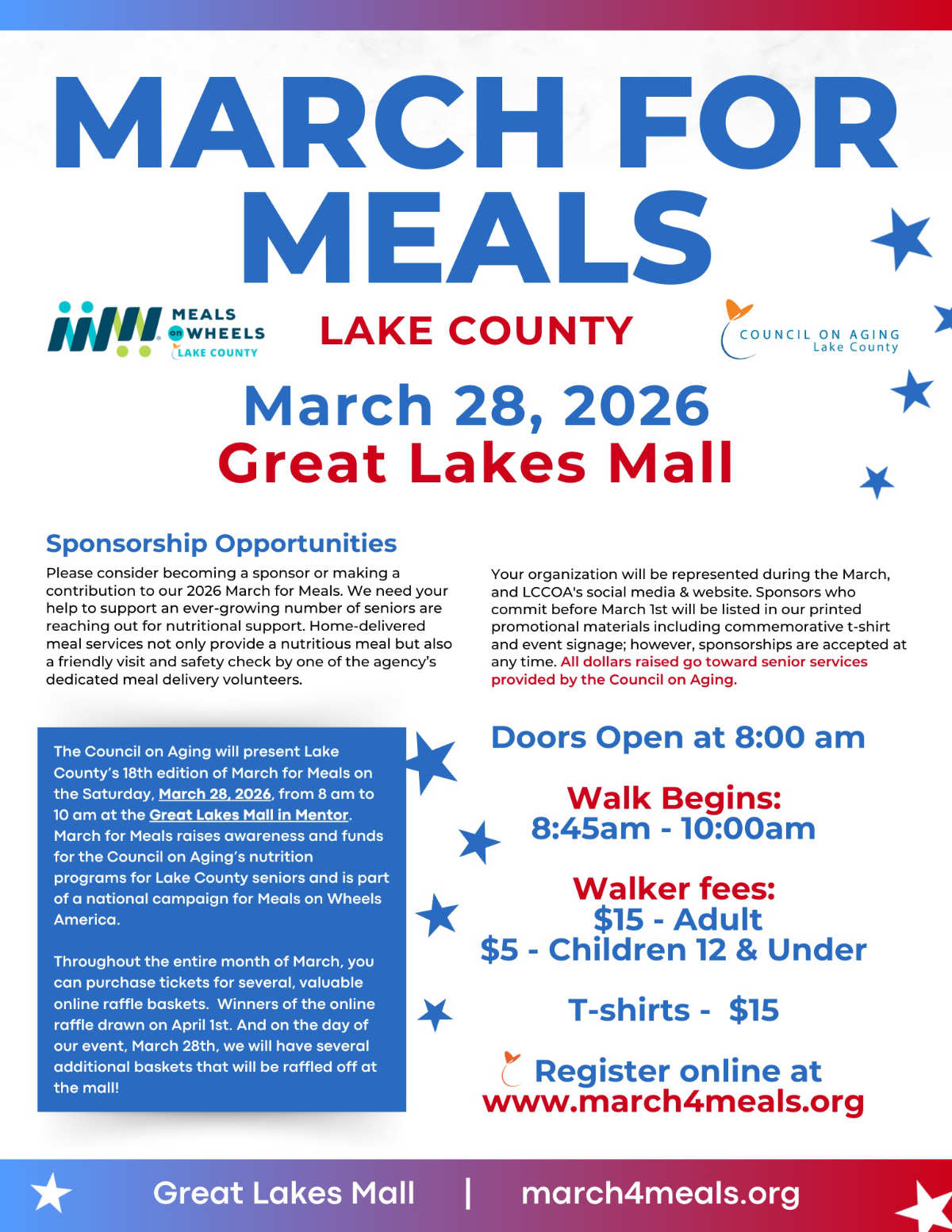 MARCH FOR MEALS

MEALS on WHEELS LAKE COUNTY

LAKE COUNTY

COUNCIL ON AGING Lake County

March 28, 2026
Great Lakes Mall

Sponsorship Opportunities

Please consider becoming a sponsor or making a contribution to our 2026 March for Meals. We need your help to support an ever-growing number of seniors are reaching out for nutritional support. Home-delivered meal services not only provide a nutritious meal but also a friendly visit and safety check by one of the agency's dedicated meal delivery volunteers.

Your organization will be represented during the March, and LCCOA's social media & website. Sponsors who commit before March 1st will be listed in our printed promotional materials including commemorative t-shirt and event signage; however, sponsorships are accepted at any time. All dollars raised go toward senior services provided by the Council on Aging.

The Council on Aging will present Lake County's 18th edition of March for Meals on the Saturday, March 28, 2026, from 8 am to 10 am at the Great Lakes Mall in Mentor. March for Meals raises awareness and funds for the Council on Aging's nutrition programs for Lake County seniors and is part of a national campaign for Meals on Wheels America.

Throughout the entire month of March, you can purchase tickets for several, valuable online raffle baskets. Winners of the online raffle drawn on April 1st. And on the day of our event, March 28th, we will have several additional baskets that will be raffled off at the mall!

Doors Open at 8:00 am

Walk Begins:
8:45am - 10:00am

Walker fees:
$15 - Adult
$5 - Children 12 & Under

T-shirts - $15

Register online at
www.march4meals.org

Great Lakes Mall | march4meals.org